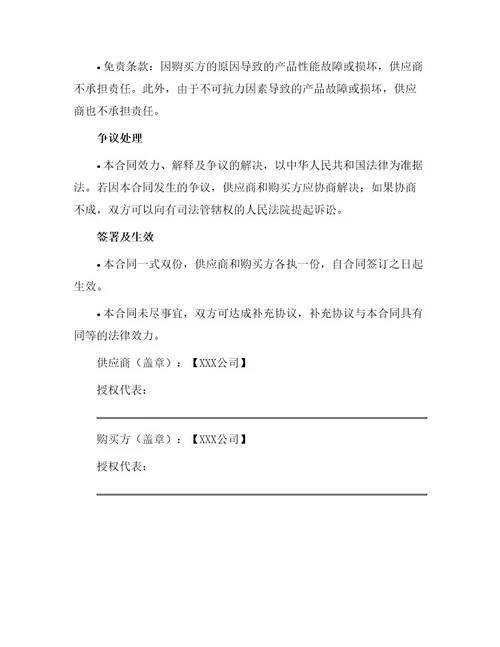 • 免责条款：因购买方的原因导致的产品性能故障或损坏，供应商不承担责任。此外，由于不可抗力因素导致的产品故障或损坏，供应商也不承担责任。

争议处理

• 本合同效力、解释及争议的解决，以中华人民共和国法律为准据法。若因本合同发生的争议，供应商和购买方应协商解决；如果协商不成，双方可以向有司法管辖权的人民法院提起诉讼。

签署及生效

• 本合同一式双份，供应商和购买方各执一份，自合同签订之日起生效。

• 本合同未尽事宜，双方可达成补充协议，补充协议与本合同具有同等的法律效力。

供应商（盖章）：【XXX公司】

授权代表：

购买方（盖章）：【XXX公司】

授权代表：